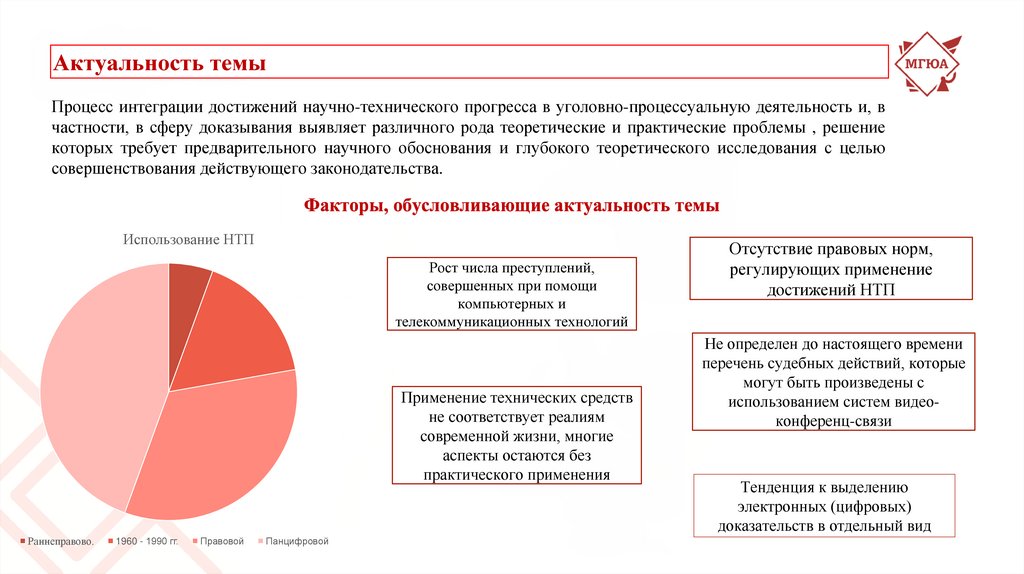 Актуальность темы

МГЮА

Процесс интеграции достижений научно-технического прогресса в уголовно-процессуальную деятельность и, в частности, в сферу доказывания выявляет различного рода теоретические и практические проблемы , решение которых требует предварительного научного обоснования и глубокого теоретического исследования с целью совершенствования действующего законодательства.

Факторы, обусловливающие актуальность темы

Использование НТП

Раннеправово. 1960 - 1990 гг. Правовой Панцифровой

Рост числа преступлений, совершенных при помощи компьютерных и телекоммуникационных технологий

Применение технических средств не соответствует реалиям современной жизни, многие аспекты остаются без практического применения

Отсутствие правовых норм, регулирующих применение достижений НТП

Не определен до настоящего времени перечень судебных действий, которые могут быть произведены с использованием систем видео-конференц-связи

Тенденция к выделению электронных (цифровых) доказательств в отдельный вид